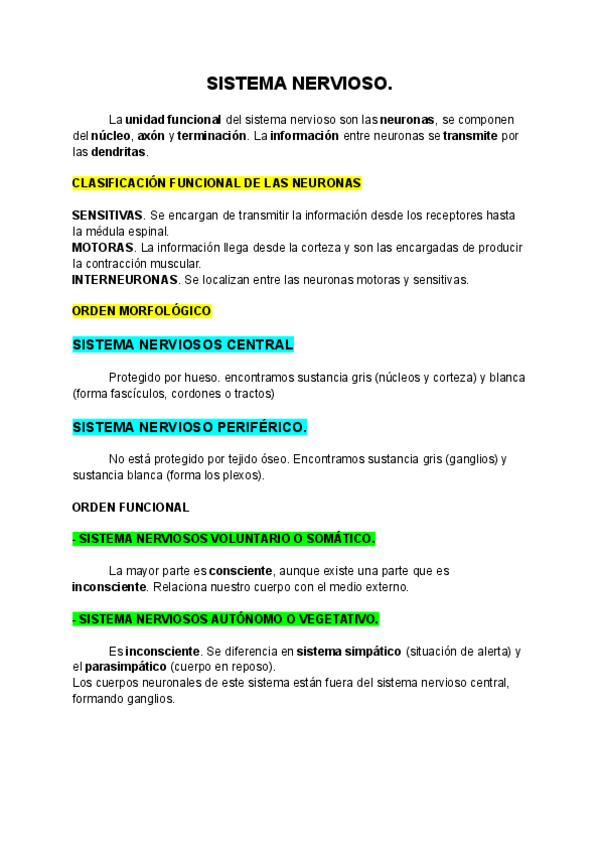 SISTEMA NERVIOSO.

La unidad funcional del sistema nervioso son las neuronas, se componen del núcleo, axón y terminación. La información entre neuronas se transmite por las dendritas.

CLASIFICACIÓN FUNCIONAL DE LAS NEURONAS

SENSITIVAS. Se encargan de transmitir la información desde los receptores hasta la médula espinal.
MOTORAS. La información llega desde la corteza y son las encargadas de producir la contracción muscular.
INTERNEURONAS. Se localizan entre las neuronas motoras y sensitivas.

ORDEN MORFOLÓGICO

SISTEMA NERVIOSOS CENTRAL

Protegido por hueso. encontramos sustancia gris (núcleos y corteza) y blanca (forma fascículos, cordones o tractos)

SISTEMA NERVIOSO PERIFÉRICO.

No está protegido por tejido óseo. Encontramos sustancia gris (ganglios) y sustancia blanca (forma los plexos).

ORDEN FUNCIONAL

- SISTEMA NERVIOSOS VOLUNTARIO O SOMÁTICO.

La mayor parte es consciente, aunque existe una parte que es inconsciente. Relaciona nuestro cuerpo con el medio externo.

- SISTEMA NERVIOSOS AUTÓNOMO O VEGETATIVO.

Es inconsciente. Se diferencia en sistema simpático (situación de alerta) y el parasimpático (cuerpo en reposo).
Los cuerpos neuronales de este sistema están fuera del sistema nervioso central, formando ganglios.